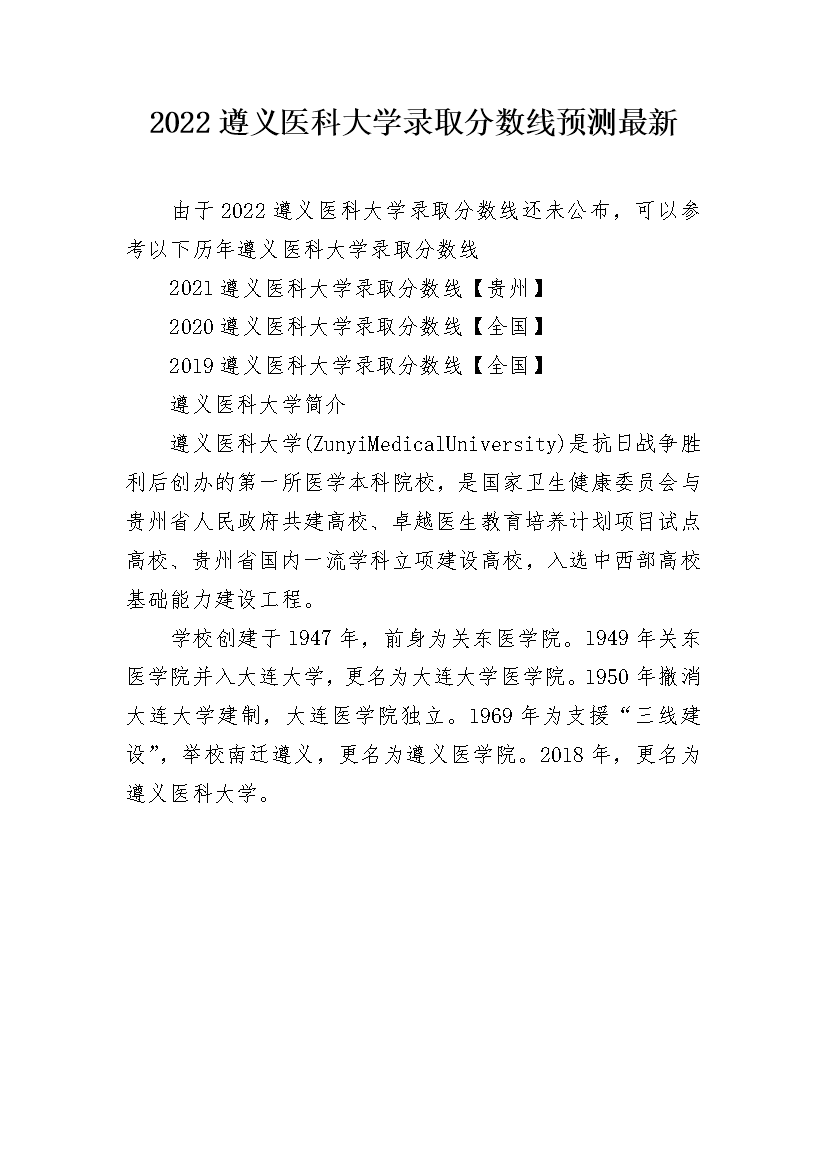 2022遵义医科大学录取分数线预测最新

由于2022遵义医科大学录取分数线还未公布，可以参考以下历年遵义医科大学录取分数线

2021遵义医科大学录取分数线【贵州】

2020遵义医科大学录取分数线【全国】

2019遵义医科大学录取分数线【全国】

遵义医科大学简介

遵义医科大学(ZunyiMedicalUniversity)是抗日战争胜利后创办的第一所医学本科院校，是国家卫生健康委员会与贵州省人民政府共建高校、卓越医生教育培养计划项目试点高校、贵州省国内一流学科立项建设高校，入选中西部高校基础能力建设工程。

学校创建于1947年，前身为关东医学院。1949年关东医学院并入大连大学，更名为大连大学医学院。1950年撤消大连大学建制，大连医学院独立。1969年为支援“三线建设”，举校南迁遵义，更名为遵义医学院。2018年，更名为遵义医科大学。